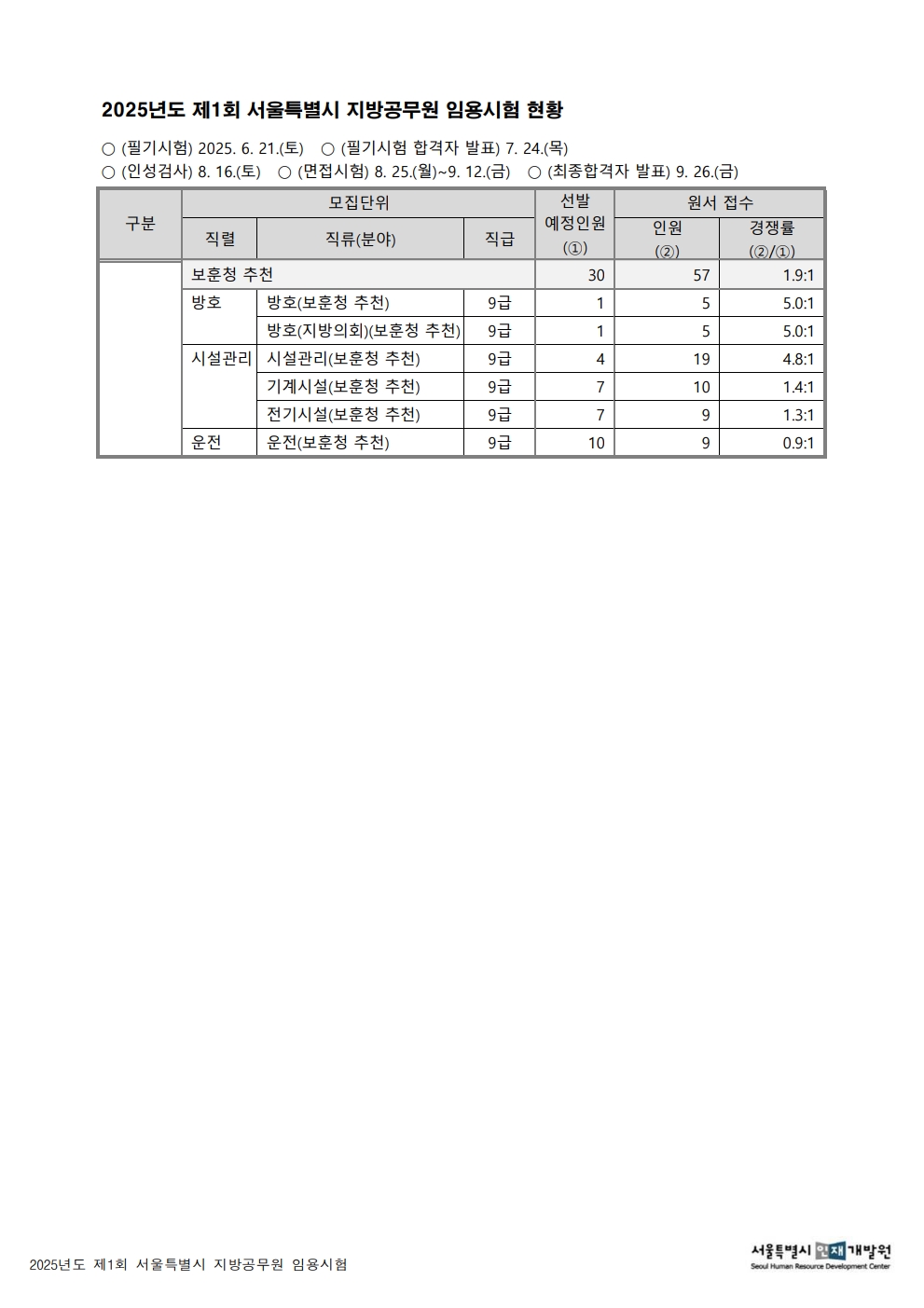 2025년도 제1회 서울특별시 지방공무원 임용시험 현황

○ (필기시험) 2025. 6. 21.(토) ○ (필기시험 합격자 발표) 7. 24.(목)
○ (인성검사) 8. 16.(토) ○ (면접시험) 8. 25.(월)~9. 12.(금) ○ (최종합격자 발표) 9. 26.(금)

| 구분 | 모집단위 | | | 선발 예정인원 (①) | 원서 접수 | |
|---|---|---|---|---|---|---|
| | 직렬 | 직류(분야) | 직급 | | 인원 (②) | 경쟁률 (②/①) |
| | 보훈청 추천 | | | 30 | 57 | 1.9:1 |
| | 방호 | 방호(보훈청 추천) | 9급 | 1 | 5 | 5.0:1 |
| | | 방호(지방의회)(보훈청 추천) | 9급 | 1 | 5 | 5.0:1 |
| | 시설관리 | 시설관리(보훈청 추천) | 9급 | 4 | 19 | 4.8:1 |
| | | 기계시설(보훈청 추천) | 9급 | 7 | 10 | 1.4:1 |
| | | 전기시설(보훈청 추천) | 9급 | 7 | 9 | 1.3:1 |
| | 운전 | 운전(보훈청 추천) | 9급 | 10 | 9 | 0.9:1 |

2025년도 제1회 서울특별시 지방공무원 임용시험

서울특별시 인재개발원
Seoul Human Resource Development Center